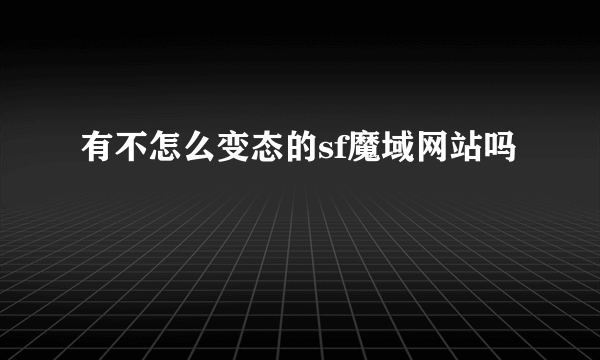 有不怎么变态的sf魔域网站吗